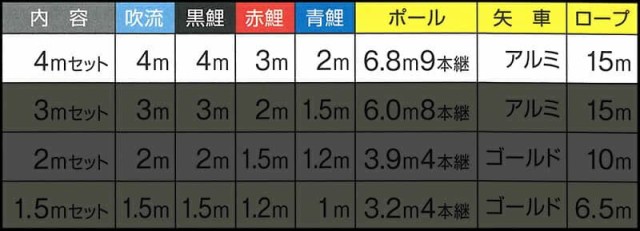 | 内　容 | 吹流 | 黒鯉 | 赤鯉 | 青鯉 | ポール | 矢　車 | ロープ |
|---|---|---|---|---|---|---|---|
| 4mセット | 4m | 4m | 3m | 2m | 6.8m9本継 | アルミ | 15m |
| 3mセット | 3m | 3m | 2m | 1.5m | 6.0m8本継 | アルミ | 15m |
| 2mセット | 2m | 2m | 1.5m | 1.2m | 3.9m4本継 | ゴールド | 10m |
| 1.5mセット | 1.5m | 1.5m | 1.2m | 1m | 3.2m4本継 | ゴールド | 6.5m |